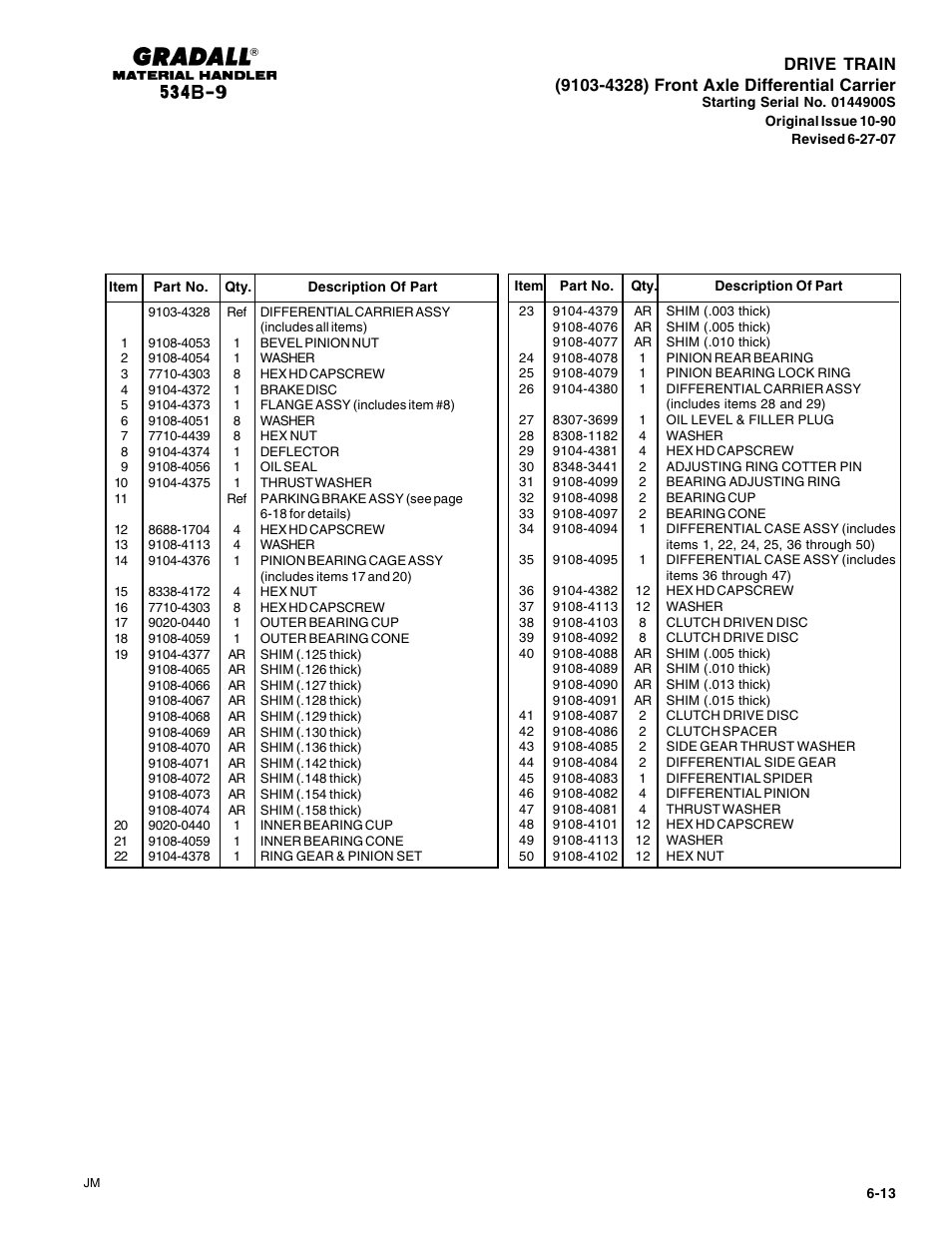 GRADALL®
MATERIAL HANDLER
534B-9

DRIVE TRAIN
(9103-4328) Front Axle Differential Carrier
Starting Serial No. 0144900S
Original Issue 10-90
Revised 6-27-07

| Item | Part No. | Qty. | Description Of Part |
|---|---|---|---|
| | 9103-4328 | Ref | DIFFERENTIAL CARRIER ASSY (includes all items) |
| 1 | 9108-4053 | 1 | BEVEL PINION NUT |
| 2 | 9108-4054 | 1 | WASHER |
| 3 | 7710-4303 | 8 | HEX HD CAPSCREW |
| 4 | 9104-4372 | 1 | BRAKE DISC |
| 5 | 9104-4373 | 1 | FLANGE ASSY (includes item #8) |
| 6 | 9108-4051 | 8 | WASHER |
| 7 | 7710-4439 | 8 | HEX NUT |
| 8 | 9104-4374 | 1 | DEFLECTOR |
| 9 | 9108-4056 | 1 | OIL SEAL |
| 10 | 9104-4375 | 1 | THRUST WASHER |
| 11 | | Ref | PARKING BRAKE ASSY (see page 6-18 for details) |
| 12 | 8688-1704 | 4 | HEX HD CAPSCREW |
| 13 | 9108-4113 | 4 | WASHER |
| 14 | 9104-4376 | 1 | PINION BEARING CAGE ASSY (includes items 17 and 20) |
| 15 | 8338-4172 | 4 | HEX NUT |
| 16 | 7710-4303 | 8 | HEX HD CAPSCREW |
| 17 | 9020-0440 | 1 | OUTER BEARING CUP |
| 18 | 9108-4059 | 1 | OUTER BEARING CONE |
| 19 | 9104-4377 | AR | SHIM (.125 thick) |
| | 9108-4065 | AR | SHIM (.126 thick) |
| | 9108-4066 | AR | SHIM (.127 thick) |
| | 9108-4067 | AR | SHIM (.128 thick) |
| | 9108-4068 | AR | SHIM (.129 thick) |
| | 9108-4069 | AR | SHIM (.130 thick) |
| | 9108-4070 | AR | SHIM (.136 thick) |
| | 9108-4071 | AR | SHIM (.142 thick) |
| | 9108-4072 | AR | SHIM (.148 thick) |
| | 9108-4073 | AR | SHIM (.154 thick) |
| | 9108-4074 | AR | SHIM (.158 thick) |
| 20 | 9020-0440 | 1 | INNER BEARING CUP |
| 21 | 9108-4059 | 1 | INNER BEARING CONE |
| 22 | 9104-4378 | 1 | RING GEAR & PINION SET |

| Item | Part No. | Qty. | Description Of Part |
|---|---|---|---|
| 23 | 9104-4379 | AR | SHIM (.003 thick) |
| | 9108-4076 | AR | SHIM (.005 thick) |
| | 9108-4077 | AR | SHIM (.010 thick) |
| 24 | 9108-4078 | 1 | PINION REAR BEARING |
| 25 | 9108-4079 | 1 | PINION BEARING LOCK RING |
| 26 | 9104-4380 | 1 | DIFFERENTIAL CARRIER ASSY (includes items 28 and 29) |
| 27 | 8307-3699 | 1 | OIL LEVEL & FILLER PLUG |
| 28 | 8308-1182 | 4 | WASHER |
| 29 | 9104-4381 | 4 | HEX HD CAPSCREW |
| 30 | 8348-3441 | 2 | ADJUSTING RING COTTER PIN |
| 31 | 9108-4099 | 2 | BEARING ADJUSTING RING |
| 32 | 9108-4098 | 2 | BEARING CUP |
| 33 | 9108-4097 | 2 | BEARING CONE |
| 34 | 9108-4094 | 1 | DIFFERENTIAL CASE ASSY (includes items 1, 22, 24, 25, 36 through 50) |
| 35 | 9108-4095 | 1 | DIFFERENTIAL CASE ASSY (includes items 36 through 47) |
| 36 | 9104-4382 | 12 | HEX HD CAPSCREW |
| 37 | 9108-4113 | 12 | WASHER |
| 38 | 9108-4103 | 8 | CLUTCH DRIVEN DISC |
| 39 | 9108-4092 | 8 | CLUTCH DRIVE DISC |
| 40 | 9108-4088 | AR | SHIM (.005 thick) |
| | 9108-4089 | AR | SHIM (.010 thick) |
| | 9108-4090 | AR | SHIM (.013 thick) |
| | 9108-4091 | AR | SHIM (.015 thick) |
| 41 | 9108-4087 | 2 | CLUTCH DRIVE DISC |
| 42 | 9108-4086 | 2 | CLUTCH SPACER |
| 43 | 9108-4085 | 2 | SIDE GEAR THRUST WASHER |
| 44 | 9108-4084 | 2 | DIFFERENTIAL SIDE GEAR |
| 45 | 9108-4083 | 1 | DIFFERENTIAL SPIDER |
| 46 | 9108-4082 | 4 | DIFFERENTIAL PINION |
| 47 | 9108-4081 | 4 | THRUST WASHER |
| 48 | 9108-4101 | 12 | HEX HD CAPSCREW |
| 49 | 9108-4113 | 12 | WASHER |
| 50 | 9108-4102 | 12 | HEX NUT |

JM

6-13